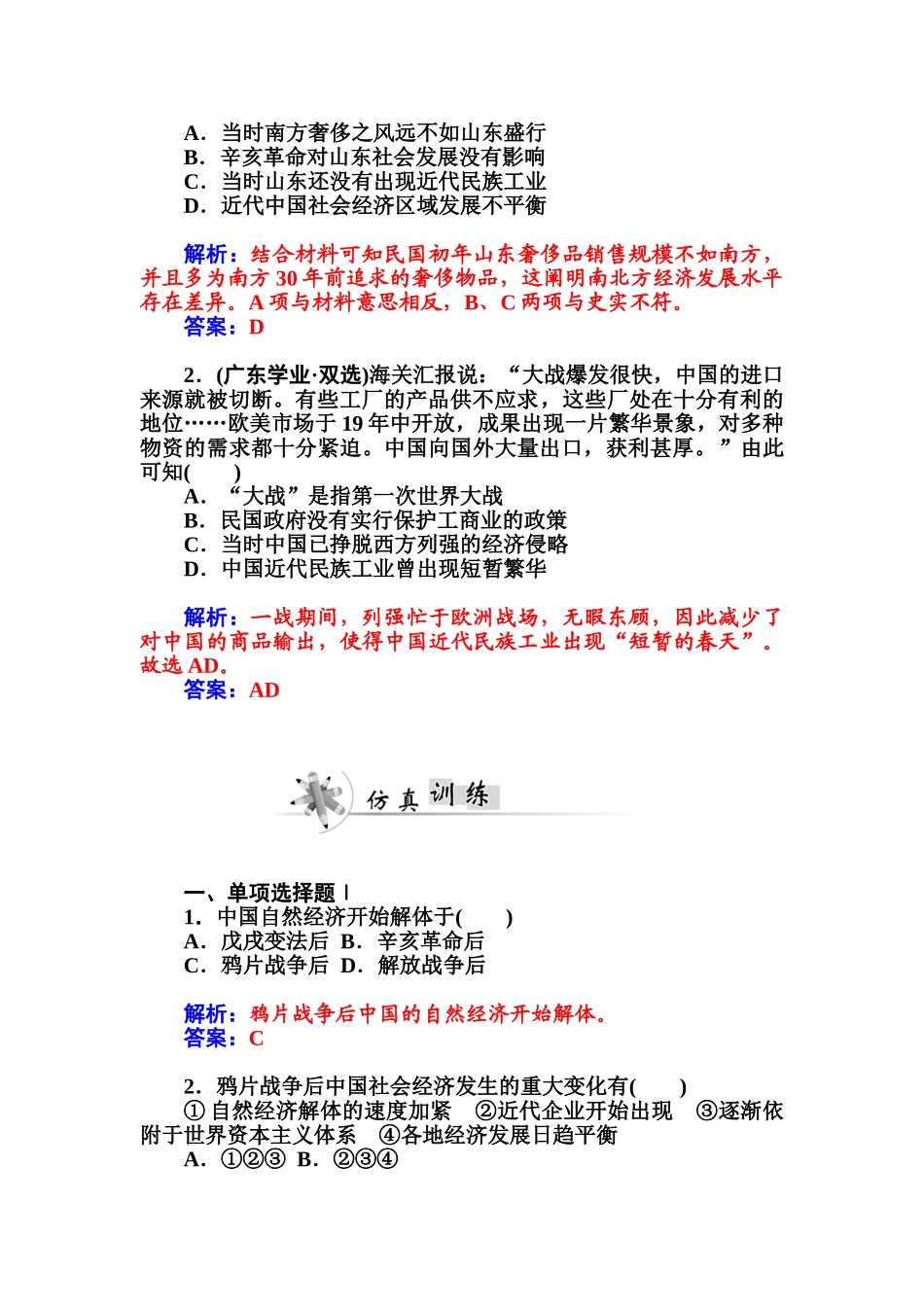 A．当时南方奢侈之风远不如山东盛行
B．辛亥革命对山东社会发展没有影响
C．当时山东还没有出现近代民族工业
D．近代中国社会经济区域发展不平衡

解析：结合材料可知民国初年山东奢侈品销售规模不如南方，并且多为南方30年前追求的奢侈物品，这阐明南北方经济发展水平存在差异。A项与材料意思相反，B、C两项与史实不符。
答案：D

2．(广东学业·双选)海关汇报说：“大战爆发很快，中国的进口来源就被切断。有些工厂的产品供不应求，这些厂处在十分有利的地位……欧美市场于19年中开放，成果出现一片繁华景象，对多种物资的需求都十分紧迫。中国向国外大量出口，获利甚厚。”由此可知(　　)
A．“大战”是指第一次世界大战
B．民国政府没有实行保护工商业的政策
C．当时中国已挣脱西方列强的经济侵略
D．中国近代民族工业曾出现短暂繁华

解析：一战期间，列强忙于欧洲战场，无暇东顾，因此减少了对中国的商品输出，使得中国近代民族工业出现“短暂的春天”。故选AD。
答案：AD

仿真训练

一、单项选择题Ⅰ
1．中国自然经济开始解体于(　　)
A．戊戌变法后　B．辛亥革命后
C．鸦片战争后　D．解放战争后

解析：鸦片战争后中国的自然经济开始解体。
答案：C

2．鸦片战争后中国社会经济发生的重大变化有(　　)
①自然经济解体的速度加紧　②近代企业开始出现　③逐渐依附于世界资本主义体系　④各地经济发展日趋平衡
A．①②③　B．②③④